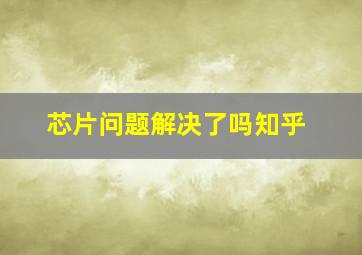 芯片问题解决了吗知乎